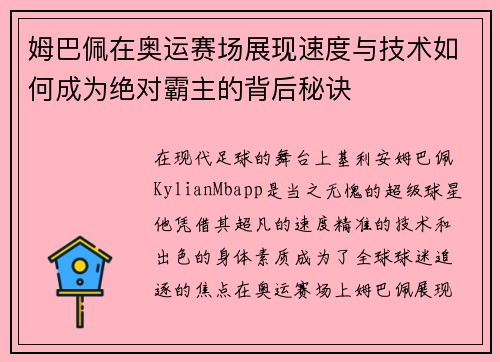 姆巴佩在奥运赛场展现速度与技术如何成为绝对霸主的背后秘诀

在现代足球的舞台上基利安姆巴佩KylianMbapp是当之无愧的超级球星他凭借其超凡的速度精准的技术和出色的身体素质成为了全球球迷追逐的焦点在奥运赛场上姆巴佩展现